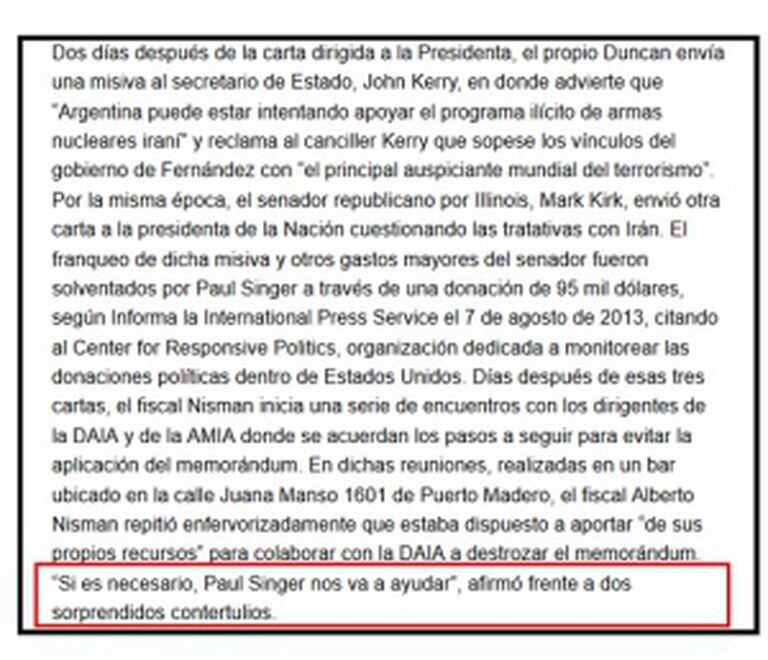 Dos días después de la carta dirigida a la Presidenta, el propio Duncan envía una misiva al secretario de Estado, John Kerry, en donde advierte que "Argentina puede estar intentando apoyar el programa ilícito de armas nucleares iraní" y reclama al canciller Kerry que sopese los vínculos del gobierno de Fernández con "el principal auspiciante mundial del terrorismo". Por la misma época, el senador republicano por Illinois, Mark Kirk, envió otra carta a la presidenta de la Nación cuestionando las tratativas con Irán. El franqueo de dicha misiva y otros gastos mayores del senador fueron solventados por Paul Singer a través de una donación de 95 mil dólares, según Informa la International Press Service el 7 de agosto de 2013, citando al Center for Responsive Politics, organización dedicada a monitorear las donaciones políticas dentro de Estados Unidos. Días después de esas tres cartas, el fiscal Nisman inicia una serie de encuentros con los dirigentes de la DAIA y de la AMIA donde se acuerdan los pasos a seguir para evitar la aplicación del memorándum. En dichas reuniones, realizadas en un bar ubicado en la calle Juana Manso 1601 de Puerto Madero, el fiscal Alberto Nisman repitió enfervorizadamente que estaba dispuesto a aportar "de sus propios recursos" para colaborar con la DAIA a destrozar el memorándum. "Si es necesario, Paul Singer nos va a ayudar", afirmó frente a dos sorprendidos contertulios.